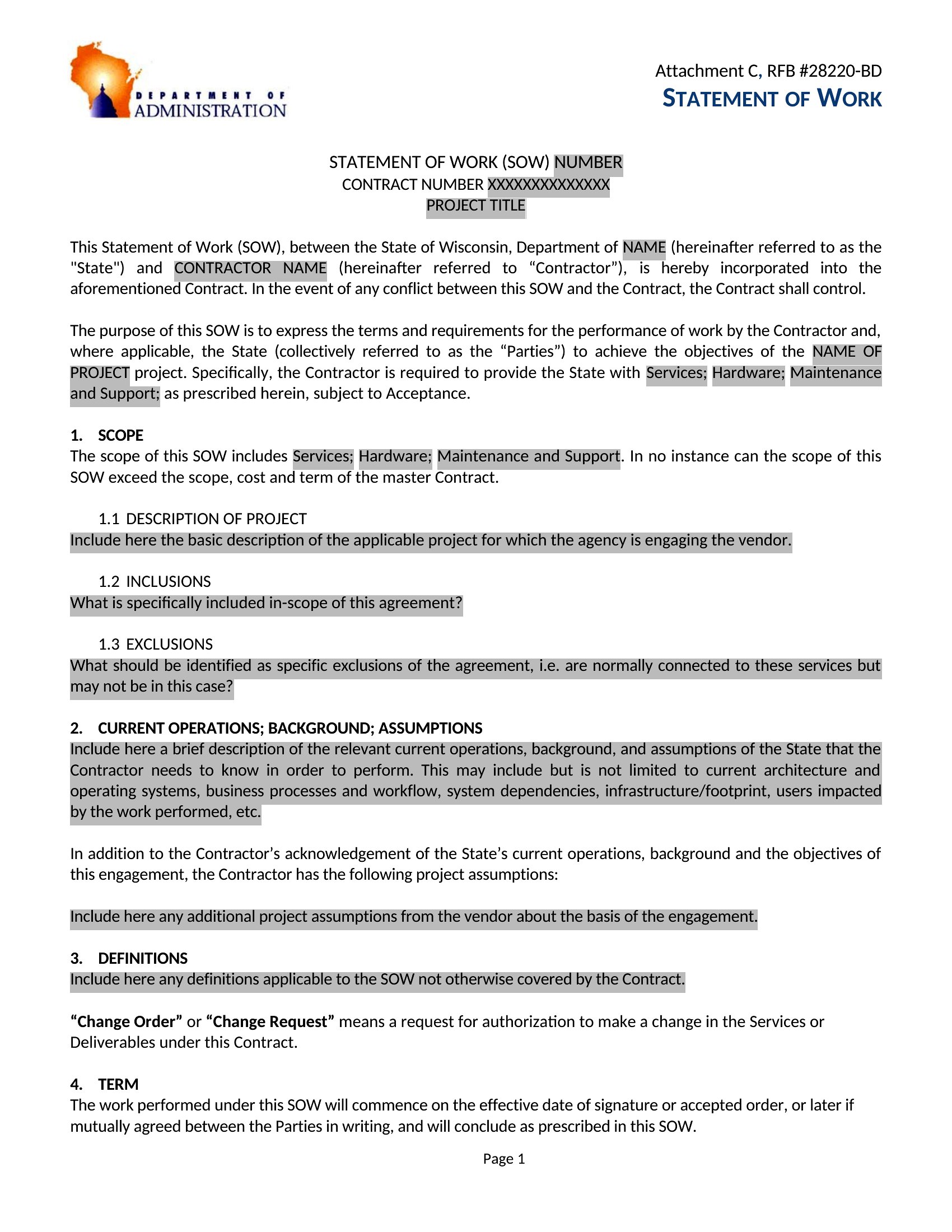 DEPARTMENT OF ADMINISTRATION

Attachment C, RFB #28220-BD
STATEMENT OF WORK

STATEMENT OF WORK (SOW) NUMBER
CONTRACT NUMBER XXXXXXXXXXXXXX
PROJECT TITLE

This Statement of Work (SOW), between the State of Wisconsin, Department of NAME (hereinafter referred to as the "State") and CONTRACTOR NAME (hereinafter referred to “Contractor”), is hereby incorporated into the aforementioned Contract. In the event of any conflict between this SOW and the Contract, the Contract shall control.

The purpose of this SOW is to express the terms and requirements for the performance of work by the Contractor and, where applicable, the State (collectively referred to as the “Parties”) to achieve the objectives of the NAME OF PROJECT project. Specifically, the Contractor is required to provide the State with Services; Hardware; Maintenance and Support; as prescribed herein, subject to Acceptance.

1. SCOPE
The scope of this SOW includes Services; Hardware; Maintenance and Support. In no instance can the scope of this SOW exceed the scope, cost and term of the master Contract.

1.1 DESCRIPTION OF PROJECT
Include here the basic description of the applicable project for which the agency is engaging the vendor.

1.2 INCLUSIONS
What is specifically included in-scope of this agreement?

1.3 EXCLUSIONS
What should be identified as specific exclusions of the agreement, i.e. are normally connected to these services but may not be in this case?

2. CURRENT OPERATIONS; BACKGROUND; ASSUMPTIONS
Include here a brief description of the relevant current operations, background, and assumptions of the State that the Contractor needs to know in order to perform. This may include but is not limited to current architecture and operating systems, business processes and workflow, system dependencies, infrastructure/footprint, users impacted by the work performed, etc.

In addition to the Contractor’s acknowledgement of the State’s current operations, background and the objectives of this engagement, the Contractor has the following project assumptions:

Include here any additional project assumptions from the vendor about the basis of the engagement.

3. DEFINITIONS
Include here any definitions applicable to the SOW not otherwise covered by the Contract.

“Change Order” or “Change Request” means a request for authorization to make a change in the Services or Deliverables under this Contract.

4. TERM
The work performed under this SOW will commence on the effective date of signature or accepted order, or later if mutually agreed between the Parties in writing, and will conclude as prescribed in this SOW.

Page 1